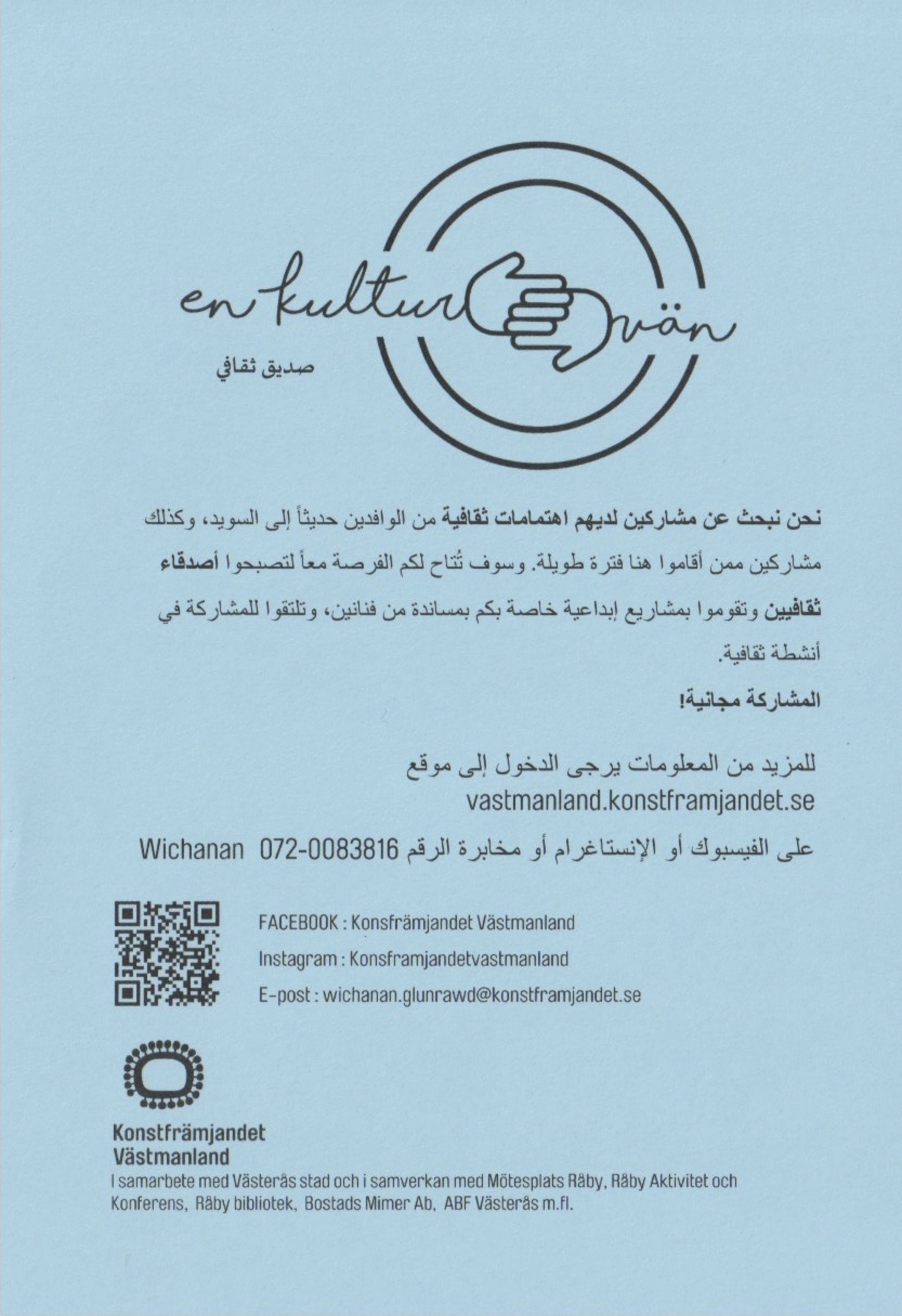 en kultur vän

صديق ثقافي

نحن نبحث عن مشاركين لديهم اهتمامات ثقافية من الوافدين حديثاً إلى السويد، وكذلك مشاركين ممن أقاموا هنا فترة طويلة. وسوف تُتاح لكم الفرصة معاً لتصبحوا أصدقاء ثقافيين وتقوموا بمشاريع إبداعية خاصة بكم بمساندة من فنانين، وتلتقوا للمشاركة في أنشطة ثقافية.

المشاركة مجانية!

للمزيد من المعلومات يرجى الدخول إلى موقع
vastmanland.konstframjandet.se

على الفيسبوك أو الإنستاغرام أو مخابرة الرقم 072-0083816 Wichanan

FACEBOOK : Konsfrämjandet Västmanland
Instagram : Konsframjandetvastmanland
E-post : wichanan.glunrawd@konstframjandet.se

Konstfrämjandet
Västmanland
I samarbete med Västerås stad och i samverkan med Mötesplats Råby, Råby Aktivitet och Konferens, Råby bibliotek, Bostads Mimer Ab, ABF Västerås m.fl.